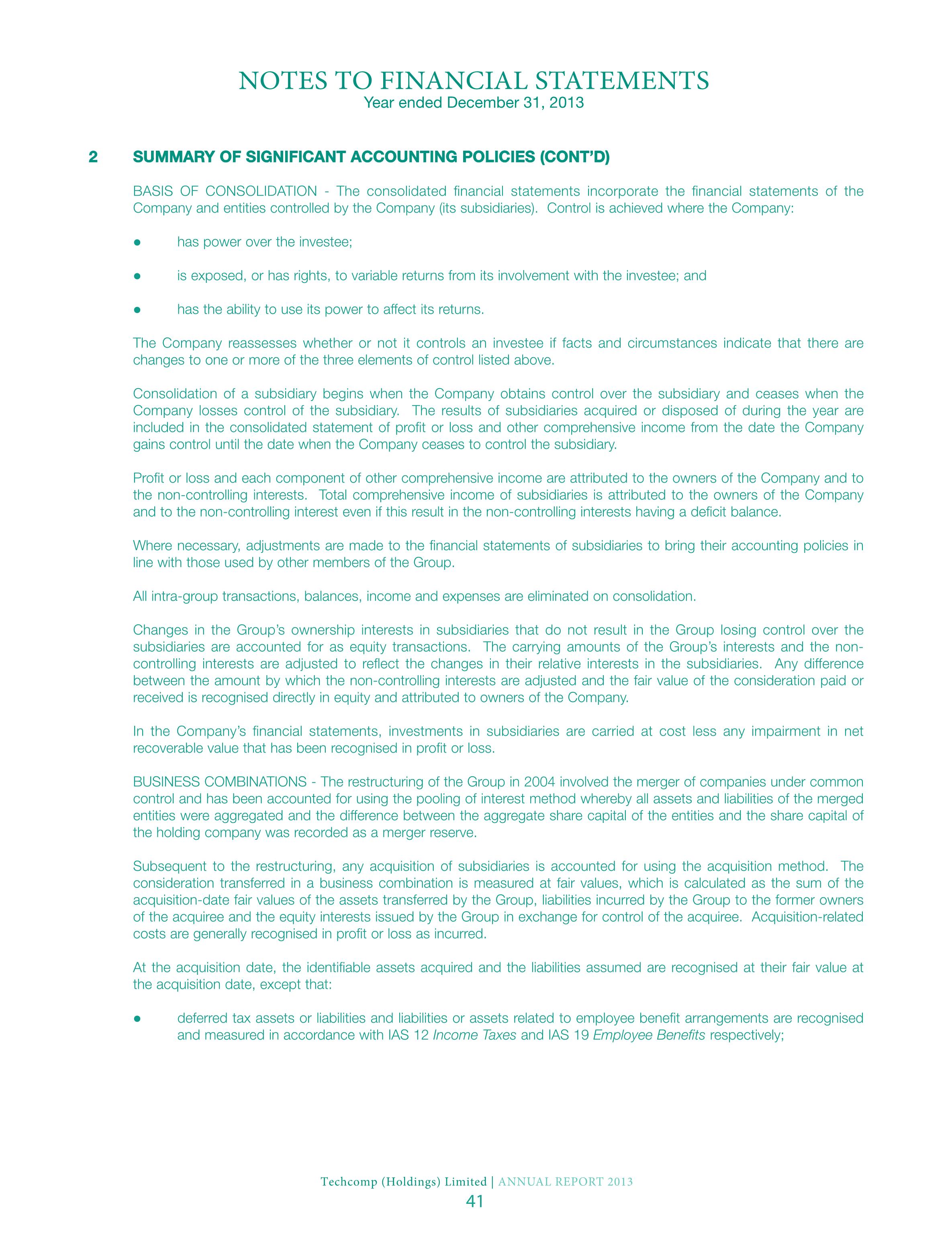 NOTES TO FINANCIAL STATEMENTS
Year ended December 31, 2013

2 SUMMARY OF SIGNIFICANT ACCOUNTING POLICIES (CONT'D)

BASIS OF CONSOLIDATION - The consolidated financial statements incorporate the financial statements of the Company and entities controlled by the Company (its subsidiaries). Control is achieved where the Company:

● has power over the investee;

● is exposed, or has rights, to variable returns from its involvement with the investee; and

● has the ability to use its power to affect its returns.

The Company reassesses whether or not it controls an investee if facts and circumstances indicate that there are changes to one or more of the three elements of control listed above.

Consolidation of a subsidiary begins when the Company obtains control over the subsidiary and ceases when the Company losses control of the subsidiary. The results of subsidiaries acquired or disposed of during the year are included in the consolidated statement of profit or loss and other comprehensive income from the date the Company gains control until the date when the Company ceases to control the subsidiary.

Profit or loss and each component of other comprehensive income are attributed to the owners of the Company and to the non-controlling interests. Total comprehensive income of subsidiaries is attributed to the owners of the Company and to the non-controlling interest even if this result in the non-controlling interests having a deficit balance.

Where necessary, adjustments are made to the financial statements of subsidiaries to bring their accounting policies in line with those used by other members of the Group.

All intra-group transactions, balances, income and expenses are eliminated on consolidation.

Changes in the Group's ownership interests in subsidiaries that do not result in the Group losing control over the subsidiaries are accounted for as equity transactions. The carrying amounts of the Group's interests and the non-controlling interests are adjusted to reflect the changes in their relative interests in the subsidiaries. Any difference between the amount by which the non-controlling interests are adjusted and the fair value of the consideration paid or received is recognised directly in equity and attributed to owners of the Company.

In the Company's financial statements, investments in subsidiaries are carried at cost less any impairment in net recoverable value that has been recognised in profit or loss.

BUSINESS COMBINATIONS - The restructuring of the Group in 2004 involved the merger of companies under common control and has been accounted for using the pooling of interest method whereby all assets and liabilities of the merged entities were aggregated and the difference between the aggregate share capital of the entities and the share capital of the holding company was recorded as a merger reserve.

Subsequent to the restructuring, any acquisition of subsidiaries is accounted for using the acquisition method. The consideration transferred in a business combination is measured at fair values, which is calculated as the sum of the acquisition-date fair values of the assets transferred by the Group, liabilities incurred by the Group to the former owners of the acquiree and the equity interests issued by the Group in exchange for control of the acquiree. Acquisition-related costs are generally recognised in profit or loss as incurred.

At the acquisition date, the identifiable assets acquired and the liabilities assumed are recognised at their fair value at the acquisition date, except that:

● deferred tax assets or liabilities and liabilities or assets related to employee benefit arrangements are recognised and measured in accordance with IAS 12 Income Taxes and IAS 19 Employee Benefits respectively;

Techcomp (Holdings) Limited | ANNUAL REPORT 2013
41